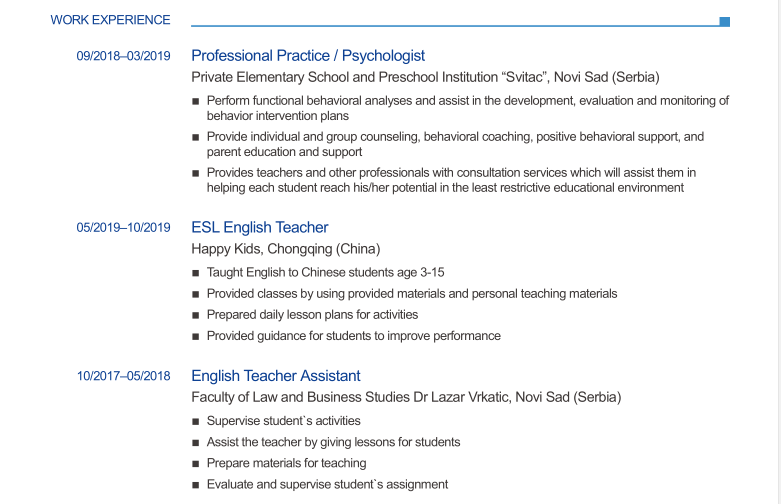 WORK EXPERIENCE

09/2018–03/2019

Professional Practice / Psychologist

Private Elementary School and Preschool Institution “Svitac”, Novi Sad (Serbia)

■ Perform functional behavioral analyses and assist in the development, evaluation and monitoring of behavior intervention plans

■ Provide individual and group counseling, behavioral coaching, positive behavioral support, and parent education and support

■ Provides teachers and other professionals with consultation services which will assist them in helping each student reach his/her potential in the least restrictive educational environment

05/2019–10/2019

ESL English Teacher

Happy Kids, Chongqing (China)

■ Taught English to Chinese students age 3-15

■ Provided classes by using provided materials and personal teaching materials

■ Prepared daily lesson plans for activities

■ Provided guidance for students to improve performance

10/2017–05/2018

English Teacher Assistant

Faculty of Law and Business Studies Dr Lazar Vrkatic, Novi Sad (Serbia)

■ Supervise student`s activities

■ Assist the teacher by giving lessons for students

■ Prepare materials for teaching

■ Evaluate and supervise student`s assignment